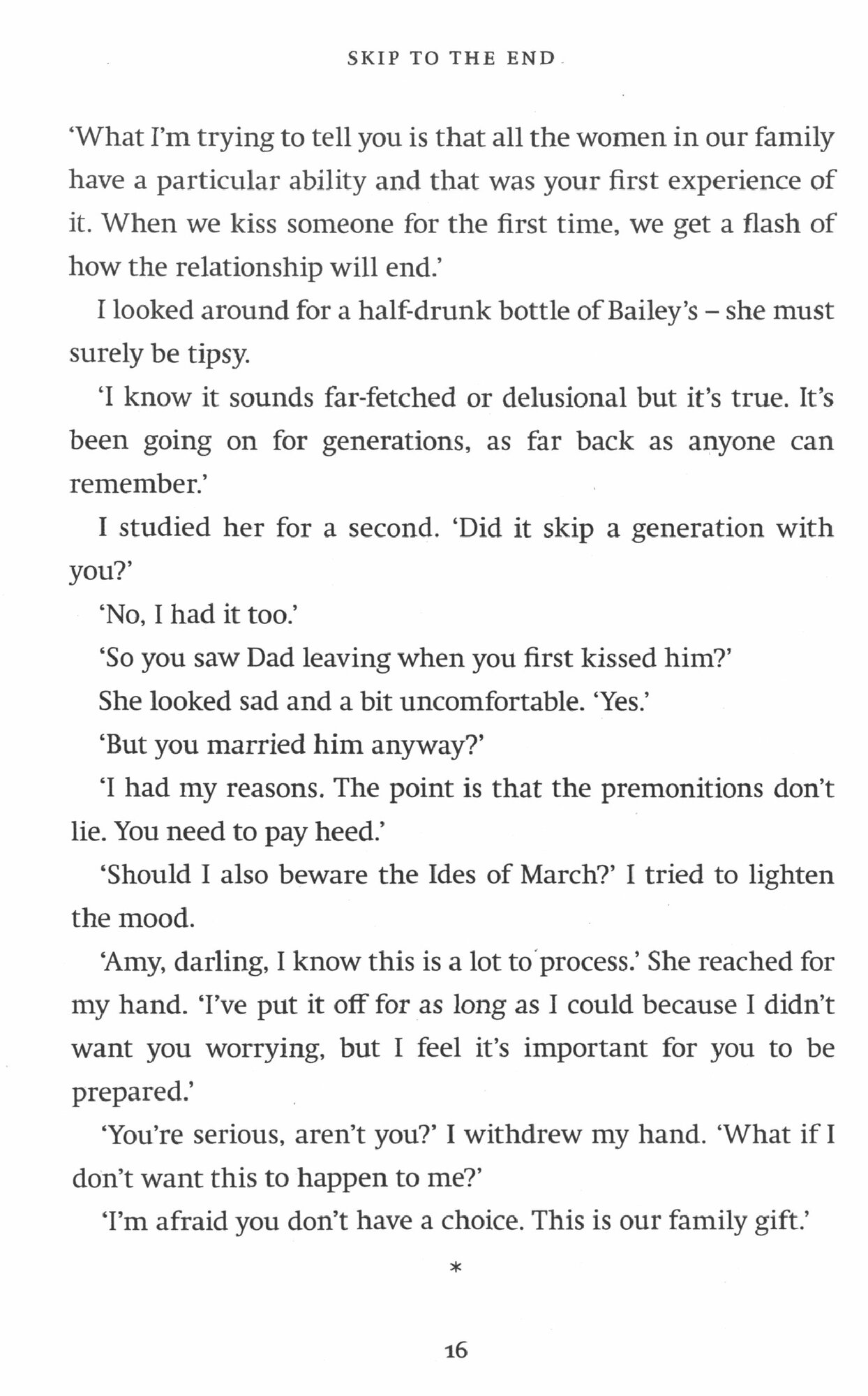 SKIP TO THE END

'What I'm trying to tell you is that all the women in our family have a particular ability and that was your first experience of it. When we kiss someone for the first time, we get a flash of how the relationship will end.'

I looked around for a half-drunk bottle of Bailey's – she must surely be tipsy.

'I know it sounds far-fetched or delusional but it's true. It's been going on for generations, as far back as anyone can remember.'

I studied her for a second. 'Did it skip a generation with you?'

'No, I had it too.'

'So you saw Dad leaving when you first kissed him?'

She looked sad and a bit uncomfortable. 'Yes.'

'But you married him anyway?'

'I had my reasons. The point is that the premonitions don't lie. You need to pay heed.'

'Should I also beware the Ides of March?' I tried to lighten the mood.

'Amy, darling, I know this is a lot to process.' She reached for my hand. 'I've put it off for as long as I could because I didn't want you worrying, but I feel it's important for you to be prepared.'

'You're serious, aren't you?' I withdrew my hand. 'What if I don't want this to happen to me?'

'I'm afraid you don't have a choice. This is our family gift.'

*

16